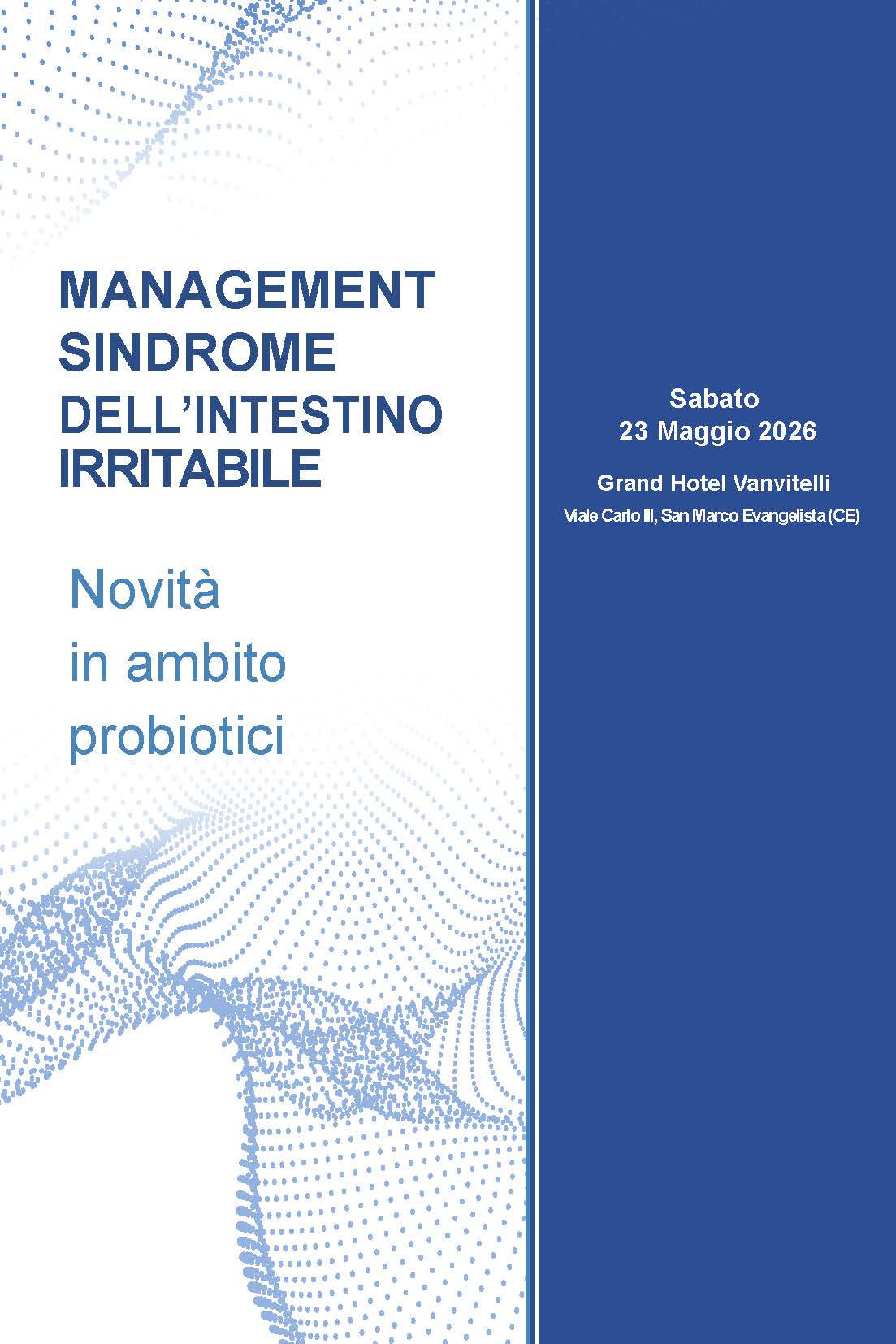 MANAGEMENT
SINDROME
DELL'INTESTINO
IRRITABILE

Novità
in ambito
probiotici

Sabato
23 Maggio 2026

Grand Hotel Vanvitelli
Viale Carlo III, San Marco Evangelista (CE)